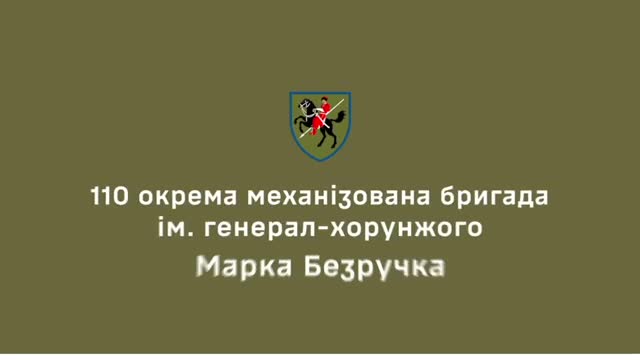 110 окрема механізована бригада ім. генерал-хорунжого Марка Безручка